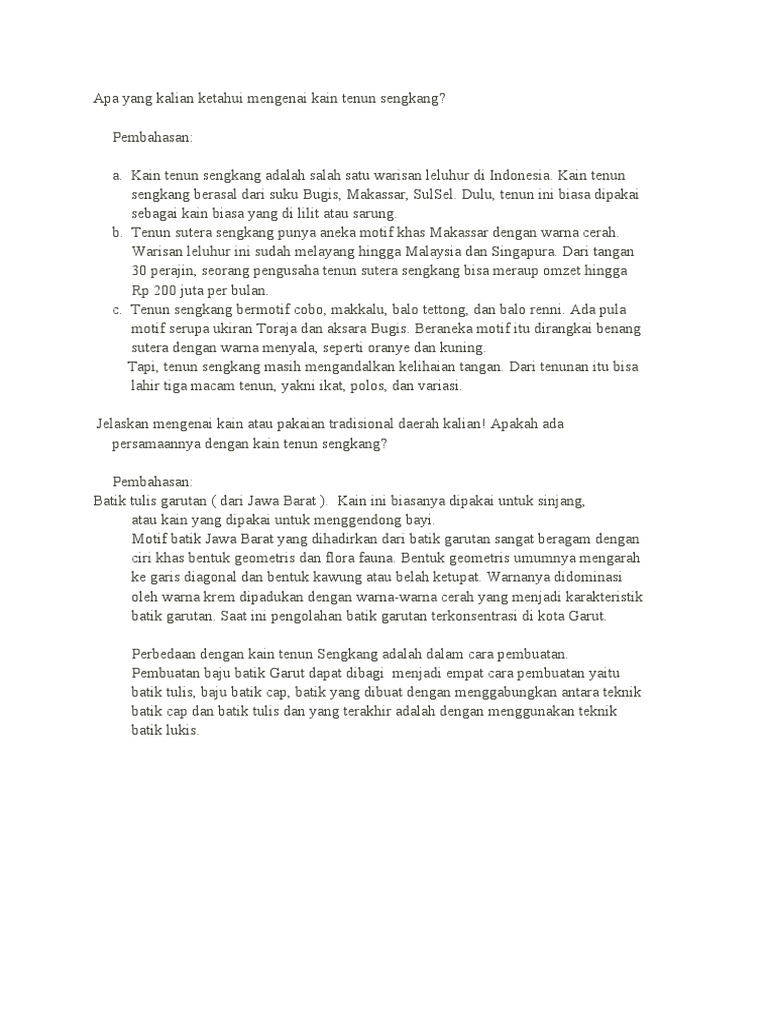 Apa yang kalian ketahui mengenai kain tenun sengkang?

Pembahasan:

a. Kain tenun sengkang adalah salah satu warisan leluhur di Indonesia. Kain tenun sengkang berasal dari suku Bugis, Makassar, SulSel. Dulu, tenun ini biasa dipakai sebagai kain biasa yang di lilit atau sarung.
b. Tenun sutera sengkang punya aneka motif khas Makassar dengan warna cerah. Warisan leluhur ini sudah melayang hingga Malaysia dan Singapura. Dari tangan 30 perajin, seorang pengusaha tenun sutera sengkang bisa meraup omzet hingga Rp 200 juta per bulan.
c. Tenun sengkang bermotif cobo, makkalu, balo tettong, dan balo renni. Ada pula motif serupa ukiran Toraja dan aksara Bugis. Beraneka motif itu dirangkai benang sutera dengan warna menyala, seperti oranye dan kuning.
Tapi, tenun sengkang masih mengandalkan kelihaian tangan. Dari tenunan itu bisa lahir tiga macam tenun, yakni ikat, polos, dan variasi.

Jelaskan mengenai kain atau pakaian tradisional daerah kalian! Apakah ada persamaannya dengan kain tenun sengkang?

Pembahasan:
Batik tulis garutan ( dari Jawa Barat ). Kain ini biasanya dipakai untuk sinjang, atau kain yang dipakai untuk menggendong bayi.
Motif batik Jawa Barat yang dihadirkan dari batik garutan sangat beragam dengan ciri khas bentuk geometris dan flora fauna. Bentuk geometris umumnya mengarah ke garis diagonal dan bentuk kawung atau belah ketupat. Warnanya didominasi oleh warna krem dipadukan dengan warna-warna cerah yang menjadi karakteristik batik garutan. Saat ini pengolahan batik garutan terkonsentrasi di kota Garut.

Perbedaan dengan kain tenun Sengkang adalah dalam cara pembuatan.
Pembuatan baju batik Garut dapat dibagi menjadi empat cara pembuatan yaitu batik tulis, baju batik cap, batik yang dibuat dengan menggabungkan antara teknik batik cap dan batik tulis dan yang terakhir adalah dengan menggunakan teknik batik lukis.